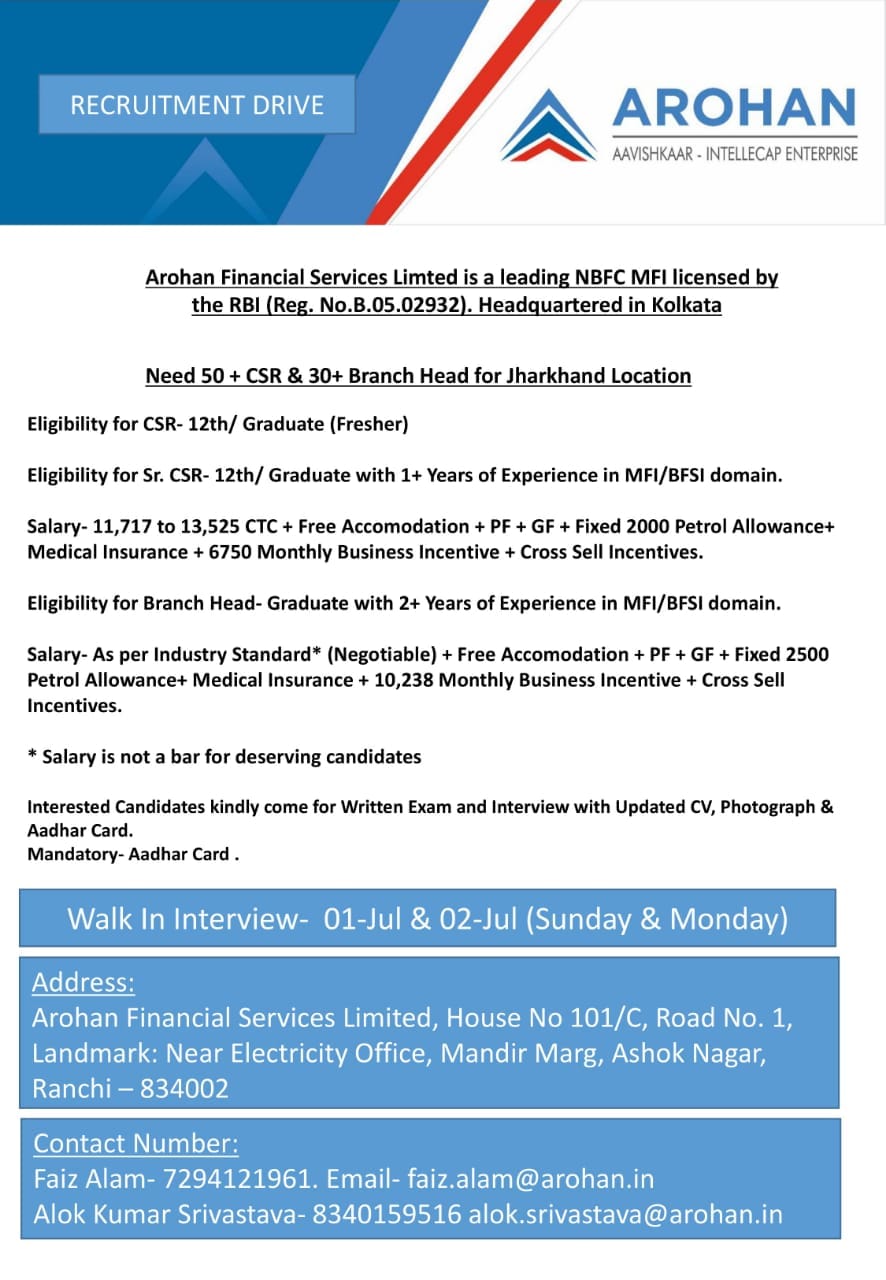 RECRUITMENT DRIVE

AROHAN
AAVISHKAAR - INTELLECAP ENTERPRISE

Arohan Financial Services Limted is a leading NBFC MFI licensed by the RBI (Reg. No.B.05.02932). Headquartered in Kolkata

Need 50 + CSR & 30+ Branch Head for Jharkhand Location

Eligibility for CSR- 12th/ Graduate (Fresher)

Eligibility for Sr. CSR- 12th/ Graduate with 1+ Years of Experience in MFI/BFSI domain.

Salary- 11,717 to 13,525 CTC + Free Accomodation + PF + GF + Fixed 2000 Petrol Allowance+ Medical Insurance + 6750 Monthly Business Incentive + Cross Sell Incentives.

Eligibility for Branch Head- Graduate with 2+ Years of Experience in MFI/BFSI domain.

Salary- As per Industry Standard* (Negotiable) + Free Accomodation + PF + GF + Fixed 2500 Petrol Allowance+ Medical Insurance + 10,238 Monthly Business Incentive + Cross Sell Incentives.

* Salary is not a bar for deserving candidates

Interested Candidates kindly come for Written Exam and Interview with Updated CV, Photograph & Aadhar Card.
Mandatory- Aadhar Card .

Walk In Interview- 01-Jul & 02-Jul (Sunday & Monday)

Address:
Arohan Financial Services Limited, House No 101/C, Road No. 1, Landmark: Near Electricity Office, Mandir Marg, Ashok Nagar, Ranchi – 834002

Contact Number:
Faiz Alam- 7294121961. Email- faiz.alam@arohan.in
Alok Kumar Srivastava- 8340159516 alok.srivastava@arohan.in